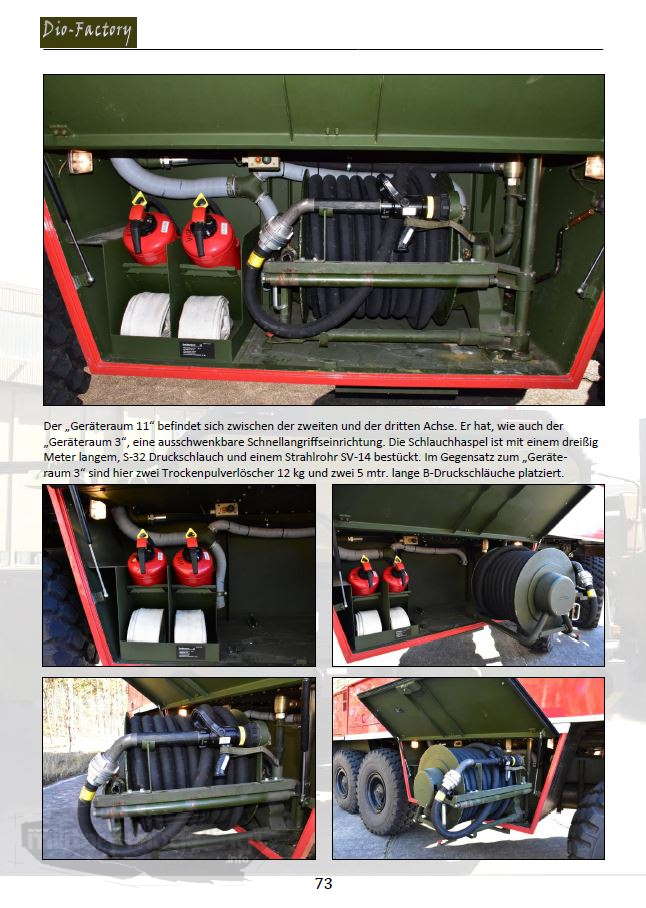 Dio-Factory

Der „Geräteraum 11" befindet sich zwischen der zweiten und der dritten Achse. Er hat, wie auch der „Geräteraum 3", eine ausschwenkbare Schnellangriffseinrichtung. Die Schlauchhaspel ist mit einem dreißig Meter langem, S-32 Druckschlauch und einem Strahlrohr SV-14 bestückt. Im Gegensatz zum „Geräteraum 3" sind hier zwei Trockenpulverlöscher 12 kg und zwei 5 mtr. lange B-Druckschläuche platziert.

73